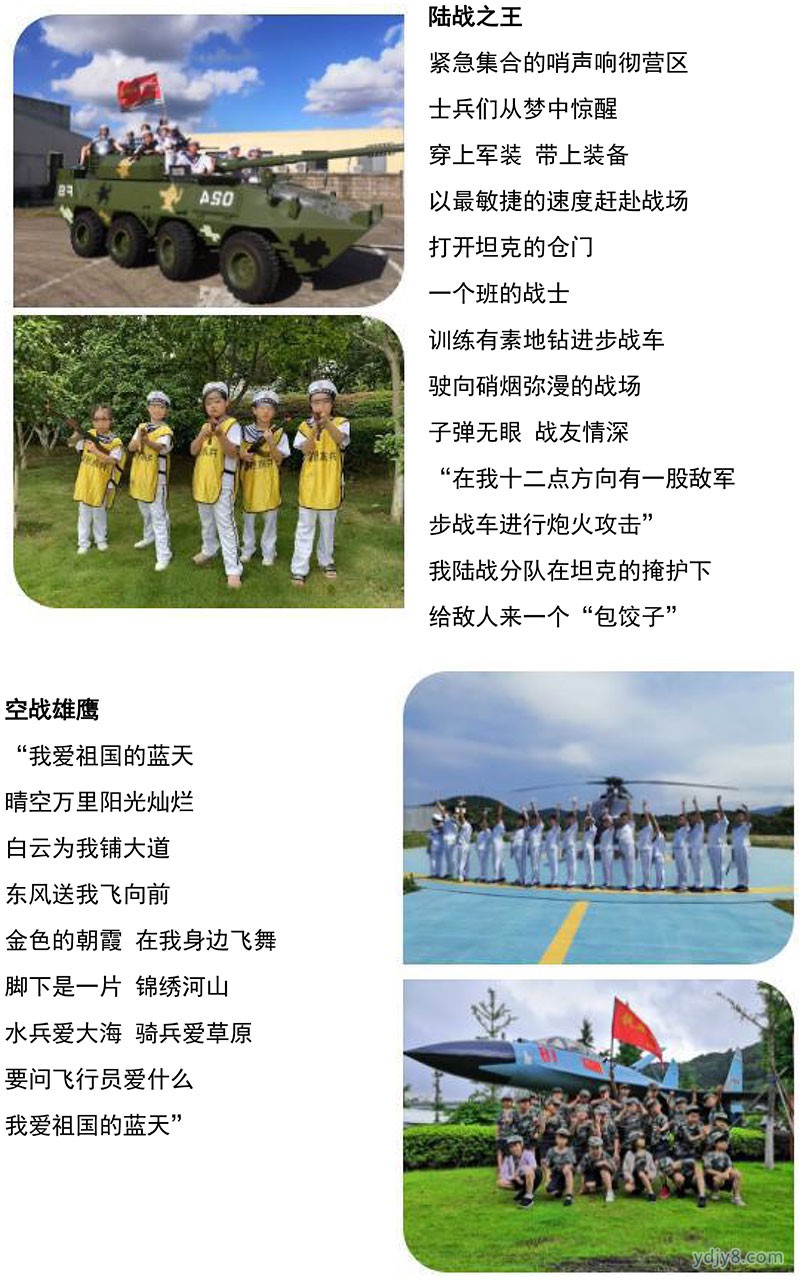 陆战之王

紧急集合的哨声响彻营区

士兵们从梦中惊醒

穿上军装 带上装备

以最敏捷的速度赶赴战场

打开坦克的仓门

一个班的战士

训练有素地钻进步战车

驶向硝烟弥漫的战场

子弹无眼 战友情深

“在我十二点方向有一股敌军

步战车进行炮火攻击”

我陆战分队在坦克的掩护下

给敌人来一个“包饺子”

ASO

空战雄鹰

“我爱祖国的蓝天

晴空万里阳光灿烂

白云为我铺大道

东风送我飞向前

金色的朝霞 在我身边飞舞

脚下是一片 锦绣河山

水兵爱大海 骑兵爱草原

要问飞行员爱什么

我爱祖国的蓝天”

ydjy8.com